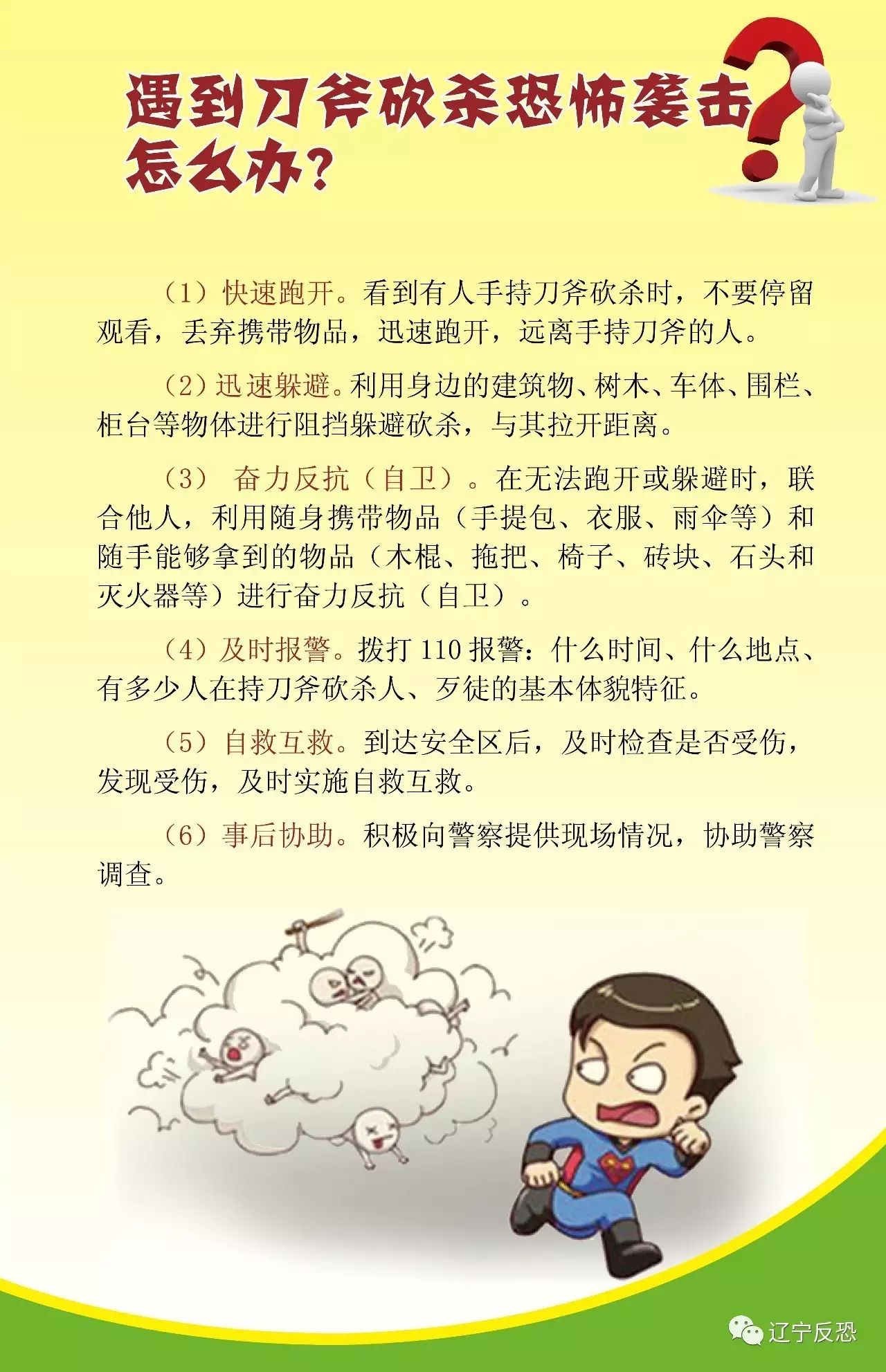 遇到刀斧砍杀恐怖袭击怎么办?

（1）快速跑开。看到有人手持刀斧砍杀时，不要停留观看，丢弃携带物品，迅速跑开，远离手持刀斧的人。

（2）迅速躲避。利用身边的建筑物、树木、车体、围栏、柜台等物体进行阻挡躲避砍杀，与其拉开距离。

（3）奋力反抗（自卫）。在无法跑开或躲避时，联合他人，利用随身携带物品（手提包、衣服、雨伞等）和随手能够拿到的物品（木棍、拖把、椅子、砖块、石头和灭火器等）进行奋力反抗（自卫）。

（4）及时报警。拨打110报警：什么时间、什么地点、有多少人在持刀斧砍杀人、歹徒的基本体貌特征。

（5）自救互救。到达安全区后，及时检查是否受伤，发现受伤，及时实施自救互救。

（6）事后协助。积极向警察提供现场情况，协助警察调查。

辽宁反恐